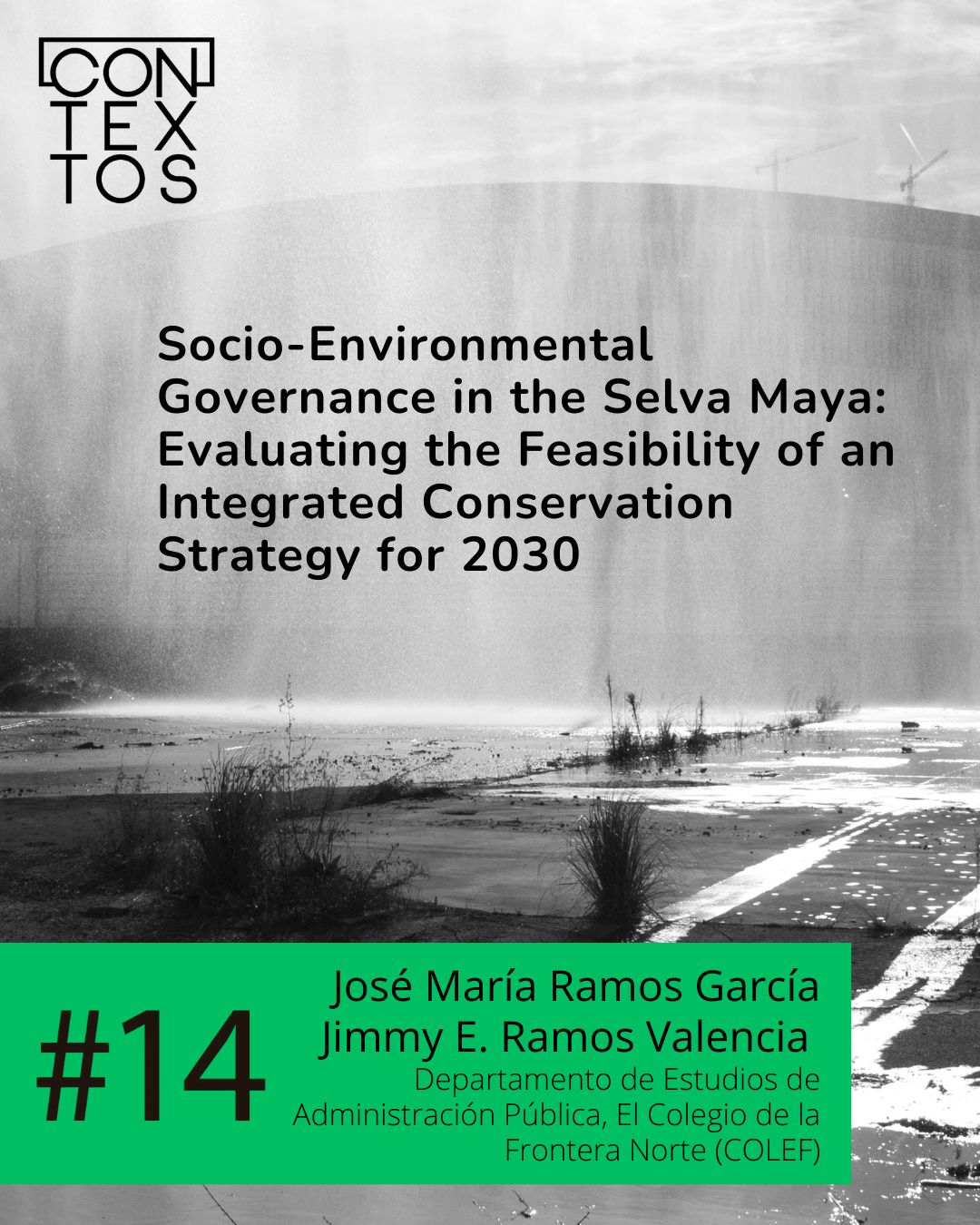 CON
TEX
TOS

Socio-Environmental Governance in the Selva Maya: Evaluating the Feasibility of an Integrated Conservation Strategy for 2030

#14

José María Ramos García
Jimmy E. Ramos Valencia
Departamento de Estudios de Administración Pública, El Colegio de la Frontera Norte (COLEF)